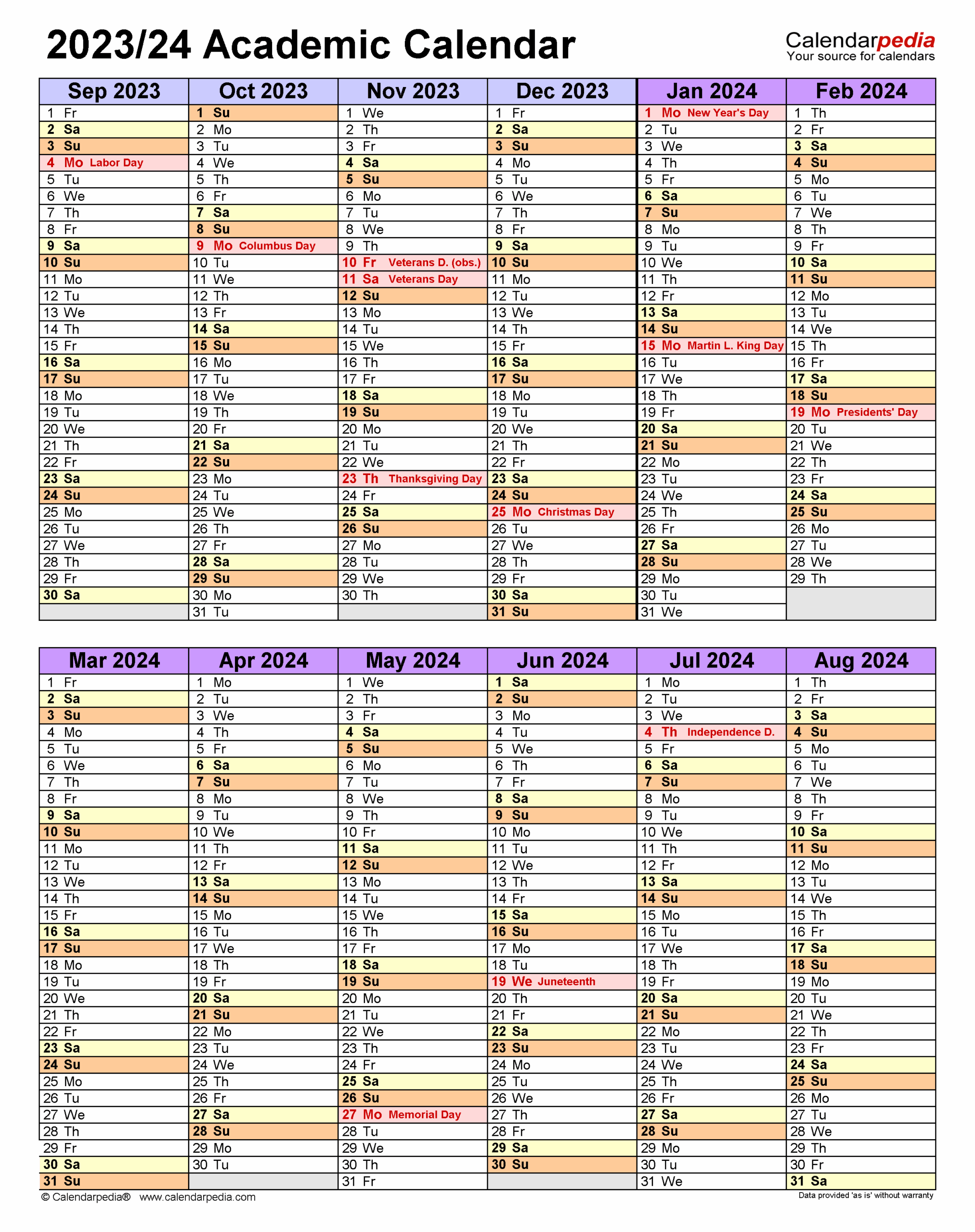 2023/24 Academic Calendar

Calendarpedia
Your source for calendars

| Sep 2023 | Oct 2023 | Nov 2023 | Dec 2023 | Jan 2024 | Feb 2024 |
|---|---|---|---|---|---|
| 1 Fr | 1 Su | 1 We | 1 Fr | 1 Mo New Year's Day | 1 Th |
| 2 Sa | 2 Mo | 2 Th | 2 Sa | 2 Tu | 2 Fr |
| 3 Su | 3 Tu | 3 Fr | 3 Su | 3 We | 3 Sa |
| 4 Mo Labor Day | 4 We | 4 Sa | 4 Mo | 4 Th | 4 Su |
| 5 Tu | 5 Th | 5 Su | 5 Tu | 5 Fr | 5 Mo |
| 6 We | 6 Fr | 6 Mo | 6 We | 6 Sa | 6 Tu |
| 7 Th | 7 Sa | 7 Tu | 7 Th | 7 Su | 7 We |
| 8 Fr | 8 Su | 8 We | 8 Fr | 8 Mo | 8 Th |
| 9 Sa | 9 Mo Columbus Day | 9 Th | 9 Sa | 9 Tu | 9 Fr |
| 10 Su | 10 Tu | 10 Fr Veterans D. (obs.) | 10 Su | 10 We | 10 Sa |
| 11 Mo | 11 We | 11 Sa Veterans Day | 11 Mo | 11 Th | 11 Su |
| 12 Tu | 12 Th | 12 Su | 12 Tu | 12 Fr | 12 Mo |
| 13 We | 13 Fr | 13 Mo | 13 We | 13 Sa | 13 Tu |
| 14 Th | 14 Sa | 14 Tu | 14 Th | 14 Su | 14 We |
| 15 Fr | 15 Su | 15 We | 15 Fr | 15 Mo Martin L. King Day | 15 Th |
| 16 Sa | 16 Mo | 16 Th | 16 Sa | 16 Tu | 16 Fr |
| 17 Su | 17 Tu | 17 Fr | 17 Su | 17 We | 17 Sa |
| 18 Mo | 18 We | 18 Sa | 18 Mo | 18 Th | 18 Su |
| 19 Tu | 19 Th | 19 Su | 19 Tu | 19 Fr | 19 Mo Presidents' Day |
| 20 We | 20 Fr | 20 Mo | 20 We | 20 Sa | 20 Tu |
| 21 Th | 21 Sa | 21 Tu | 21 Th | 21 Su | 21 We |
| 22 Fr | 22 Su | 22 We | 22 Fr | 22 Mo | 22 Th |
| 23 Sa | 23 Mo | 23 Th Thanksgiving Day | 23 Sa | 23 Tu | 23 Fr |
| 24 Su | 24 Tu | 24 Fr | 24 Su | 24 We | 24 Sa |
| 25 Mo | 25 We | 25 Sa | 25 Mo Christmas Day | 25 Th | 25 Su |
| 26 Tu | 26 Th | 26 Su | 26 Tu | 26 Fr | 26 Mo |
| 27 We | 27 Fr | 27 Mo | 27 We | 27 Sa | 27 Tu |
| 28 Th | 28 Sa | 28 Tu | 28 Th | 28 Su | 28 We |
| 29 Fr | 29 Su | 29 We | 29 Fr | 29 Mo | 29 Th |
| 30 Sa | 30 Mo | 30 Th | 30 Sa | 30 Tu | |
| | 31 Tu | | 31 Su | 31 We | |

| Mar 2024 | Apr 2024 | May 2024 | Jun 2024 | Jul 2024 | Aug 2024 |
|---|---|---|---|---|---|
| 1 Fr | 1 Mo | 1 We | 1 Sa | 1 Mo | 1 Th |
| 2 Sa | 2 Tu | 2 Th | 2 Su | 2 Tu | 2 Fr |
| 3 Su | 3 We | 3 Fr | 3 Mo | 3 We | 3 Sa |
| 4 Mo | 4 Th | 4 Sa | 4 Tu | 4 Th Independence D. | 4 Su |
| 5 Tu | 5 Fr | 5 Su | 5 We | 5 Fr | 5 Mo |
| 6 We | 6 Sa | 6 Mo | 6 Th | 6 Sa | 6 Tu |
| 7 Th | 7 Su | 7 Tu | 7 Fr | 7 Su | 7 We |
| 8 Fr | 8 Mo | 8 We | 8 Sa | 8 Mo | 8 Th |
| 9 Sa | 9 Tu | 9 Th | 9 Su | 9 Tu | 9 Fr |
| 10 Su | 10 We | 10 Fr | 10 Mo | 10 We | 10 Sa |
| 11 Mo | 11 Th | 11 Sa | 11 Tu | 11 Th | 11 Su |
| 12 Tu | 12 Fr | 12 Su | 12 We | 12 Fr | 12 Mo |
| 13 We | 13 Sa | 13 Mo | 13 Th | 13 Sa | 13 Tu |
| 14 Th | 14 Su | 14 Tu | 14 Fr | 14 Su | 14 We |
| 15 Fr | 15 Mo | 15 We | 15 Sa | 15 Mo | 15 Th |
| 16 Sa | 16 Tu | 16 Th | 16 Su | 16 Tu | 16 Fr |
| 17 Su | 17 We | 17 Fr | 17 Mo | 17 We | 17 Sa |
| 18 Mo | 18 Th | 18 Sa | 18 Tu | 18 Th | 18 Su |
| 19 Tu | 19 Fr | 19 Su | 19 We Juneteenth | 19 Fr | 19 Mo |
| 20 We | 20 Sa | 20 Mo | 20 Th | 20 Sa | 20 Tu |
| 21 Th | 21 Su | 21 Tu | 21 Fr | 21 Su | 21 We |
| 22 Fr | 22 Mo | 22 We | 22 Sa | 22 Mo | 22 Th |
| 23 Sa | 23 Tu | 23 Th | 23 Su | 23 Tu | 23 Fr |
| 24 Su | 24 We | 24 Fr | 24 Mo | 24 We | 24 Sa |
| 25 Mo | 25 Th | 25 Sa | 25 Tu | 25 Th | 25 Su |
| 26 Tu | 26 Fr | 26 Su | 26 We | 26 Fr | 26 Mo |
| 27 We | 27 Sa | 27 Mo Memorial Day | 27 Th | 27 Sa | 27 Tu |
| 28 Th | 28 Su | 28 Tu | 28 Fr | 28 Su | 28 We |
| 29 Fr | 29 Mo | 29 We | 29 Sa | 29 Mo | 29 Th |
| 30 Sa | 30 Tu | 30 Th | 30 Su | 30 Tu | 30 Fr |
| 31 Su | | 31 Fr | | 31 We | 31 Sa |

© Calendarpedia® www.calendarpedia.com

Data provided 'as is' without warranty